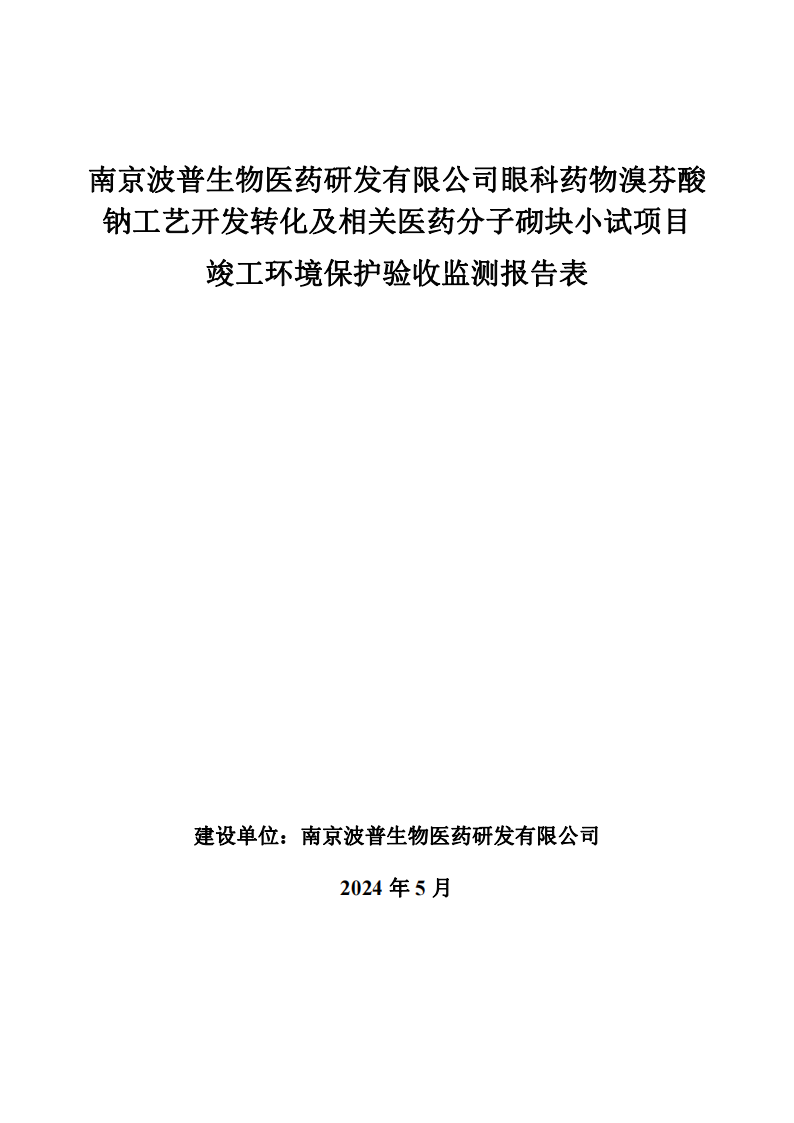 南京波普生物医药研发有限公司眼科药物溴芬酸钠工艺开发转化及相关医药分子砌块小试项目

竣工环境保护验收监测报告表

建设单位：南京波普生物医药研发有限公司

2024 年 5 月